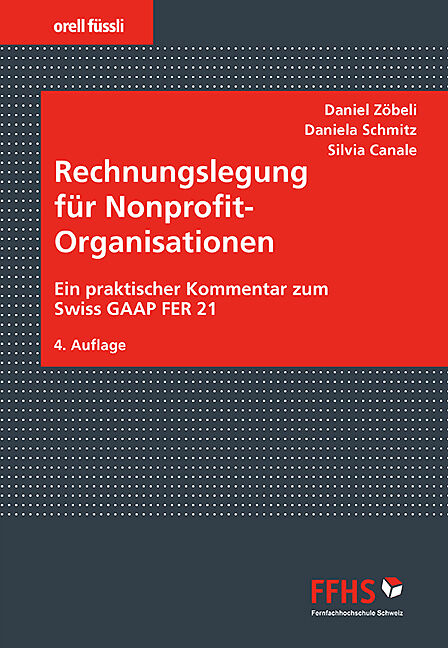 orell füssli

Daniel Zöbeli
Daniela Schmitz
Silvia Canale

Rechnungslegung für Nonprofit-Organisationen

Ein praktischer Kommentar zum Swiss GAAP FER 21

4. Auflage

FFHS
Fernfachhochschule Schweiz